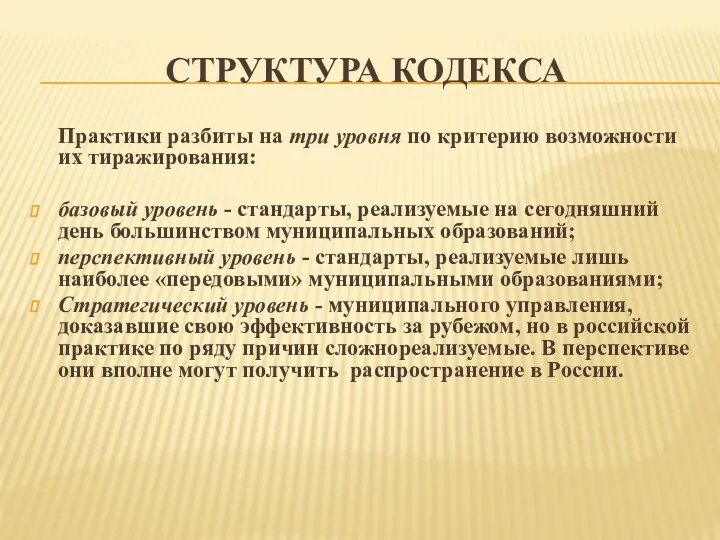 СТРУКТУРА КОДЕКСА

Практики разбиты на три уровня по критерию возможности их тиражирования:

базовый уровень - стандарты, реализуемые на сегодняшний день большинством муниципальных образований;
перспективный уровень - стандарты, реализуемые лишь наиболее «передовыми» муниципальными образованиями;
Стратегический уровень - муниципального управления, доказавшие свою эффективность за рубежом, но в российской практике по ряду причин сложнореализуемые. В перспективе они вполне могут получить распространение в России.